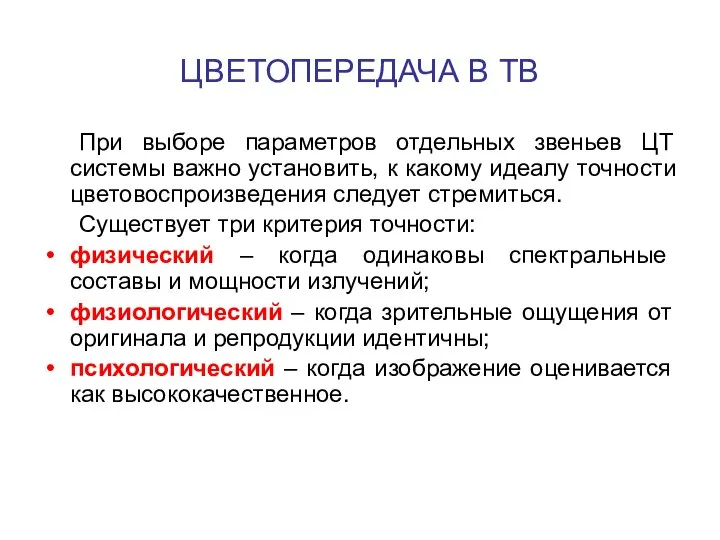 ЦВЕТОПЕРЕДАЧА В ТВ

При выборе параметров отдельных звеньев ЦТ системы важно установить, к какому идеалу точности цветовоспроизведения следует стремиться.

Существует три критерия точности:

• физический – когда одинаковы спектральные составы и мощности излучений;
• физиологический – когда зрительные ощущения от оригинала и репродукции идентичны;
• психологический – когда изображение оценивается как высококачественное.